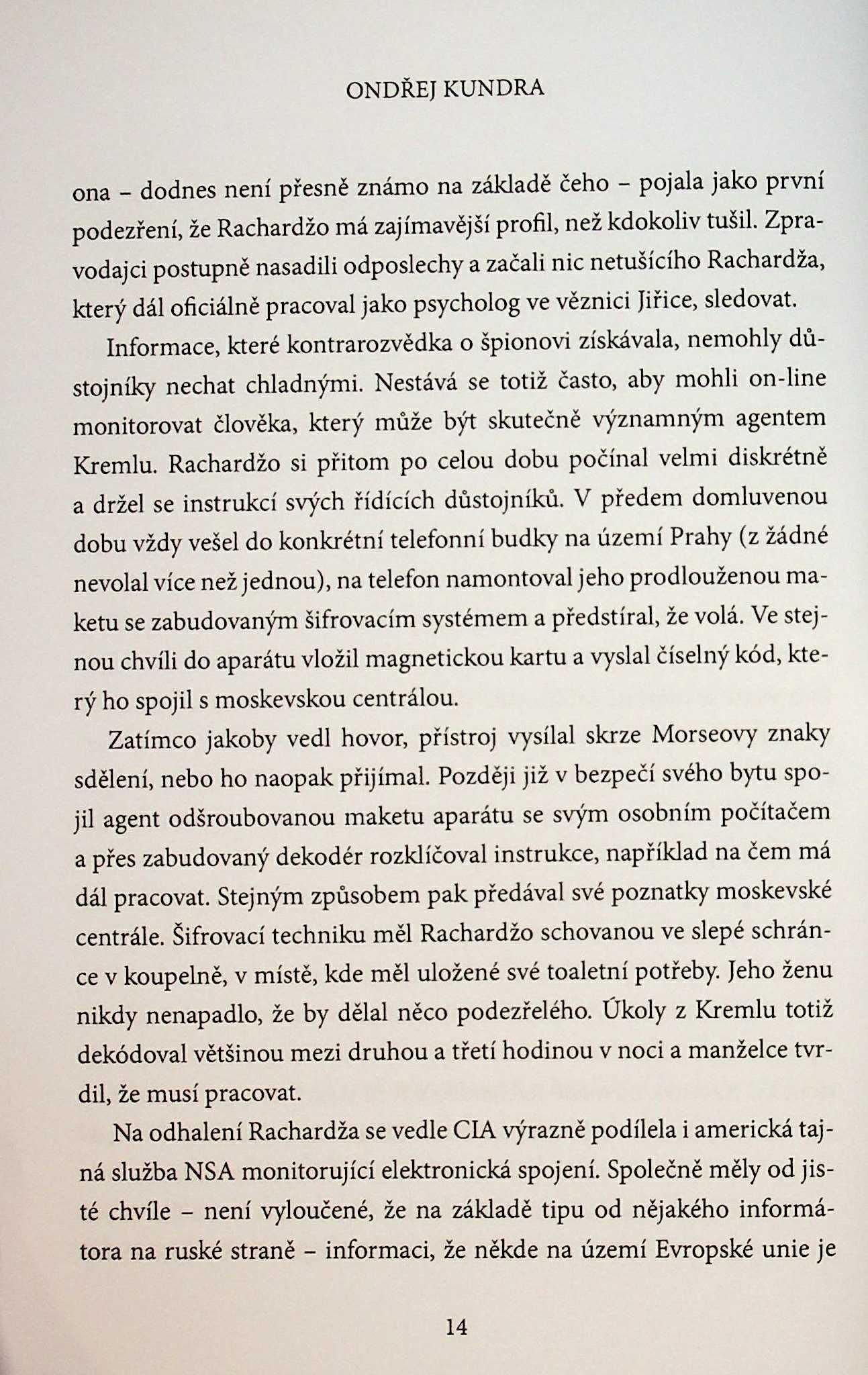 ONDŘEJ KUNDRA

ona – dodnes není přesně známo na základě čeho – pojala jako první podezření, že Rachardžo má zajímavější profil, než kdokoliv tušil. Zpravodajci postupně nasadili odposlechy a začali nic netušícího Rachardža, který dál oficiálně pracoval jako psycholog ve věznici Jiřice, sledovat.

Informace, které kontrarozvědka o špionovi získávala, nemohly důstojníky nechat chladnými. Nestává se totiž často, aby mohli on-line monitorovat člověka, který může být skutečně významným agentem Kremlu. Rachardžo si přitom po celou dobu počínal velmi diskrétně a držel se instrukcí svých řídících důstojníků. V předem domluvenou dobu vždy vešel do konkrétní telefonní budky na území Prahy (z žádné nevolal více než jednou), na telefon namontoval jeho prodlouženou maketu se zabudovaným šifrovacím systémem a předstíral, že volá. Ve stejnou chvíli do aparátu vložil magnetickou kartu a vyslal číselný kód, který ho spojil s moskevskou centrálou.

Zatímco jakoby vedl hovor, přístroj vysílal skrze Morseovy znaky sdělení, nebo ho naopak přijímal. Později již v bezpečí svého bytu spojil agent odšroubovanou maketu aparátu se svým osobním počítačem a přes zabudovaný dekodér rozklíčoval instrukce, například na čem má dál pracovat. Stejným způsobem pak předával své poznatky moskevské centrále. Šifrovací techniku měl Rachardžo schovanou ve slepé schránce v koupelně, v místě, kde měl uložené své toaletní potřeby. Jeho ženu nikdy nenapadlo, že by dělal něco podezřelého. Úkoly z Kremlu totiž dekódoval většinou mezi druhou a třetí hodinou v noci a manželce tvrdil, že musí pracovat.

Na odhalení Rachardža se vedle CIA výrazně podílela i americká tajná služba NSA monitorující elektronická spojení. Společně měly od jisté chvíle – není vyloučené, že na základě tipu od nějakého informátora na ruské straně – informaci, že někde na území Evropské unie je

14